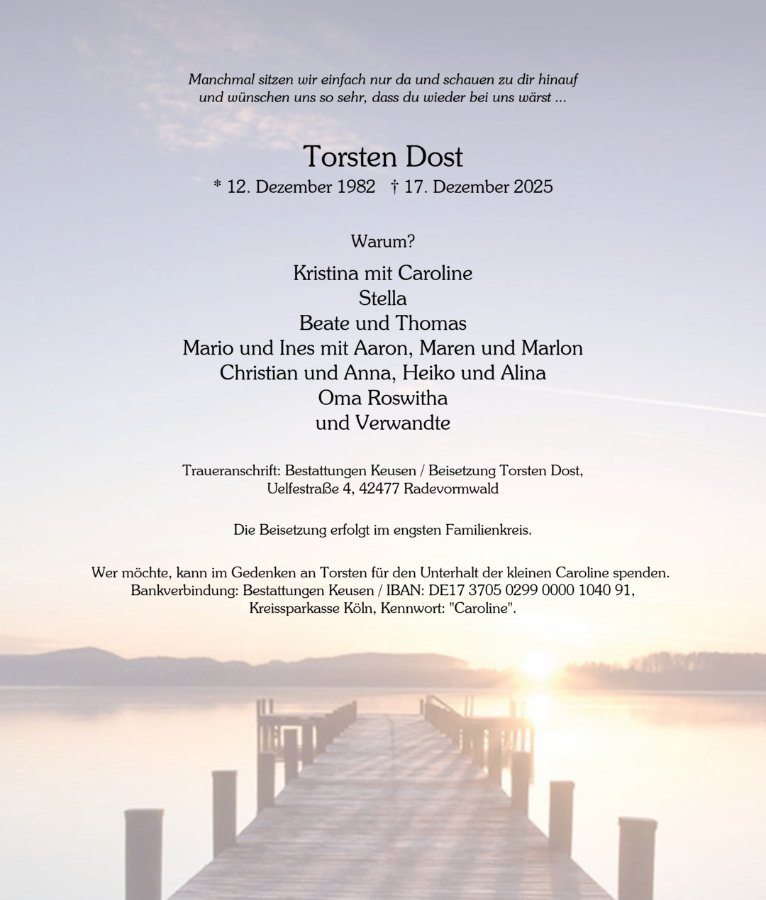 Manchmal sitzen wir einfach nur da und schauen zu dir hinauf
und wünschen uns so sehr, dass du wieder bei uns wärst ...

Torsten Dost
* 12. Dezember 1982 † 17. Dezember 2025

Warum?

Kristina mit Caroline
Stella
Beate und Thomas
Mario und Ines mit Aaron, Maren und Marlon
Christian und Anna, Heiko und Alina
Oma Roswitha
und Verwandte

Traueranschrift: Bestattungen Keusen / Beisetzung Torsten Dost,
Uelfestraße 4, 42477 Radevormwald

Die Beisetzung erfolgt im engsten Familienkreis.

Wer möchte, kann im Gedenken an Torsten für den Unterhalt der kleinen Caroline spenden.
Bankverbindung: Bestattungen Keusen / IBAN: DE17 3705 0299 0000 1040 91,
Kreissparkasse Köln, Kennwort: "Caroline".